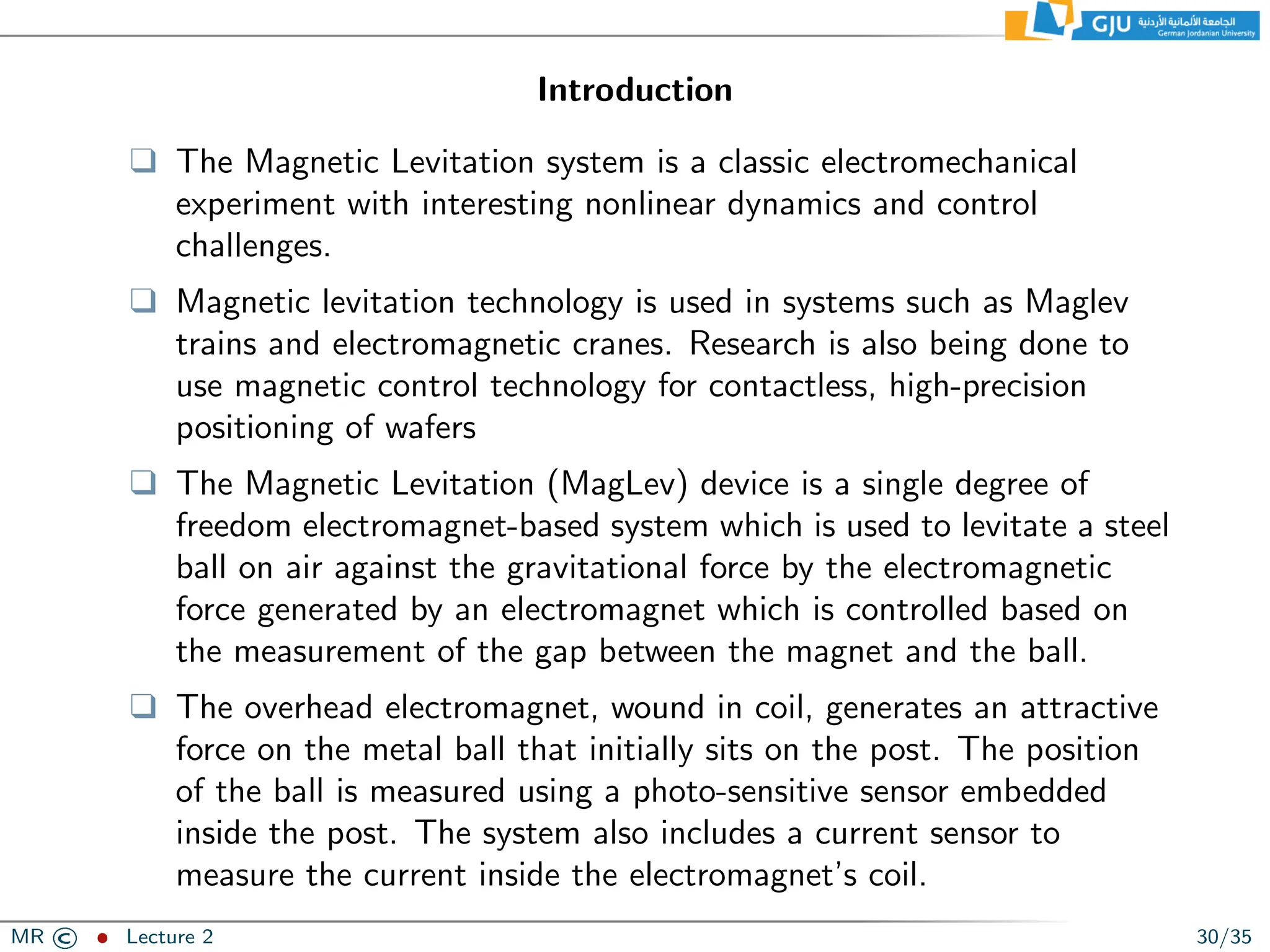 GJU الجامعة الألمانية الأردنية German Jordanian University

Introduction

❑ The Magnetic Levitation system is a classic electromechanical experiment with interesting nonlinear dynamics and control challenges.

❑ Magnetic levitation technology is used in systems such as Maglev trains and electromagnetic cranes. Research is also being done to use magnetic control technology for contactless, high-precision positioning of wafers

❑ The Magnetic Levitation (MagLev) device is a single degree of freedom electromagnet-based system which is used to levitate a steel ball on air against the gravitational force by the electromagnetic force generated by an electromagnet which is controlled based on the measurement of the gap between the magnet and the ball.

❑ The overhead electromagnet, wound in coil, generates an attractive force on the metal ball that initially sits on the post. The position of the ball is measured using a photo-sensitive sensor embedded inside the post. The system also includes a current sensor to measure the current inside the electromagnet's coil.

MR © • Lecture 2 30/35